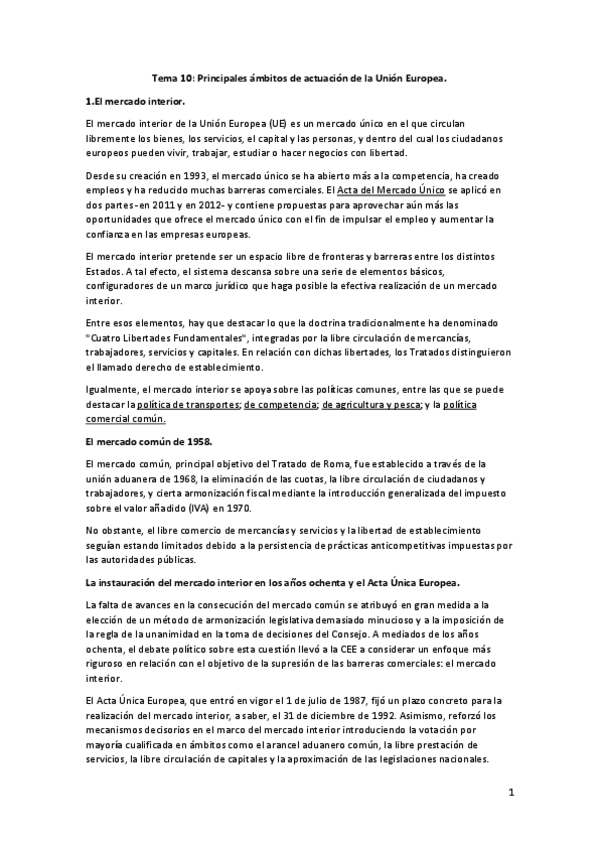 Tema 10: Principales ámbitos de actuación de la Unión Europea.

1.El mercado interior.

El mercado interior de la Unión Europea (UE) es un mercado único en el que circulan libremente los bienes, los servicios, el capital y las personas, y dentro del cual los ciudadanos europeos pueden vivir, trabajar, estudiar o hacer negocios con libertad.

Desde su creación en 1993, el mercado único se ha abierto más a la competencia, ha creado empleos y ha reducido muchas barreras comerciales. El Acta del Mercado Único se aplicó en dos partes -en 2011 y en 2012- y contiene propuestas para aprovechar aún más las oportunidades que ofrece el mercado único con el fin de impulsar el empleo y aumentar la confianza en las empresas europeas.

El mercado interior pretende ser un espacio libre de fronteras y barreras entre los distintos Estados. A tal efecto, el sistema descansa sobre una serie de elementos básicos, configuradores de un marco jurídico que haga posible la efectiva realización de un mercado interior.

Entre esos elementos, hay que destacar lo que la doctrina tradicionalmente ha denominado "Cuatro Libertades Fundamentales", integradas por la libre circulación de mercancías, trabajadores, servicios y capitales. En relación con dichas libertades, los Tratados distinguieron el llamado derecho de establecimiento.

Igualmente, el mercado interior se apoya sobre las políticas comunes, entre las que se puede destacar la política de transportes; de competencia; de agricultura y pesca; y la política comercial común.

El mercado común de 1958.

El mercado común, principal objetivo del Tratado de Roma, fue establecido a través de la unión aduanera de 1968, la eliminación de las cuotas, la libre circulación de ciudadanos y trabajadores, y cierta armonización fiscal mediante la introducción generalizada del impuesto sobre el valor añadido (IVA) en 1970.

No obstante, el libre comercio de mercancías y servicios y la libertad de establecimiento seguían estando limitados debido a la persistencia de prácticas anticompetitivas impuestas por las autoridades públicas.

La instauración del mercado interior en los años ochenta y el Acta Única Europea.

La falta de avances en la consecución del mercado común se atribuyó en gran medida a la elección de un método de armonización legislativa demasiado minucioso y a la imposición de la regla de la unanimidad en la toma de decisiones del Consejo. A mediados de los años ochenta, el debate político sobre esta cuestión llevó a la CEE a considerar un enfoque más riguroso en relación con el objetivo de la supresión de las barreras comerciales: el mercado interior.

El Acta Única Europea, que entró en vigor el 1 de julio de 1987, fijó un plazo concreto para la realización del mercado interior, a saber, el 31 de diciembre de 1992. Asimismo, reforzó los mecanismos decisorios en el marco del mercado interior introduciendo la votación por mayoría cualificada en ámbitos como el arancel aduanero común, la libre prestación de servicios, la libre circulación de capitales y la aproximación de las legislaciones nacionales.

1